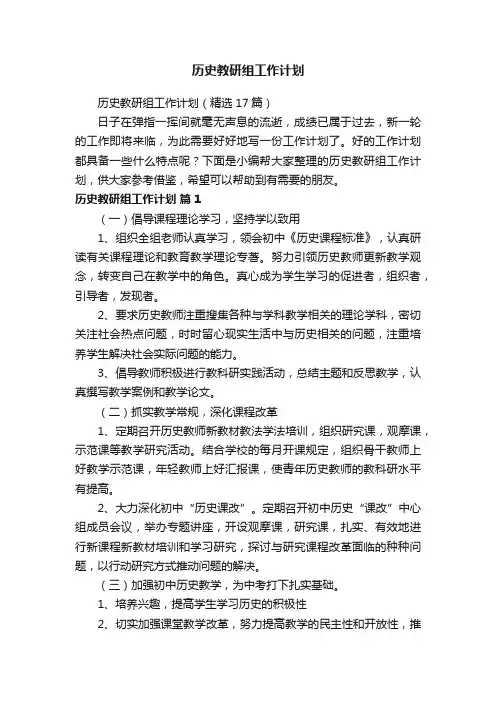 历史教研组工作计划

历史教研组工作计划（精选17篇）

日子在弹指一挥间就毫无声息的流逝，成绩已属于过去，新一轮的工作即将来临，为此需要好好地写一份工作计划了。好的工作计划都具备一些什么特点呢？下面是小编帮大家整理的历史教研组工作计划，供大家参考借鉴，希望可以帮助到有需要的朋友。

历史教研组工作计划 篇1

（一）倡导课程理论学习，坚持学以致用

1、组织全组老师认真学习，领会初中《历史课程标准》，认真研读有关课程理论和教育教学理论专著。努力引领历史教师更新教学观念，转变自己在教学中的角色。真心成为学生学习的促进者，组织者，引导者，发现者。

2、要求历史教师注重搜集各种与学科教学相关的理论学科，密切关注社会热点问题，时时留心现实生活中与历史相关的问题，注重培养学生解决社会实际问题的能力。

3、倡导教师积极进行教科研实践活动，总结主题和反思教学，认真撰写教学案例和教学论文。

（二）抓实教学常规，深化课程改革

1、定期召开历史教师新教材教法学法培训，组织研究课，观摩课，示范课等教学研究活动。结合学校的每月开课规定，组织骨干教师上好教学示范课，年轻教师上好汇报课，使青年历史教师的教科研水平有提高。

2、大力深化初中“历史课改”。定期召开初中历史“课改”中心组成员会议，举办专题讲座，开设观摩课，研究课，扎实、有效地进行新课程新教材培训和学习研究，探讨与研究课程改革面临的种种问题，以行动研究方式推动问题的解决。

（三）加强初中历史教学，为中考打下扎实基础。

1、培养兴趣，提高学生学习历史的积极性

2、切实加强课堂教学改革，努力提高教学的民主性和开放性，推